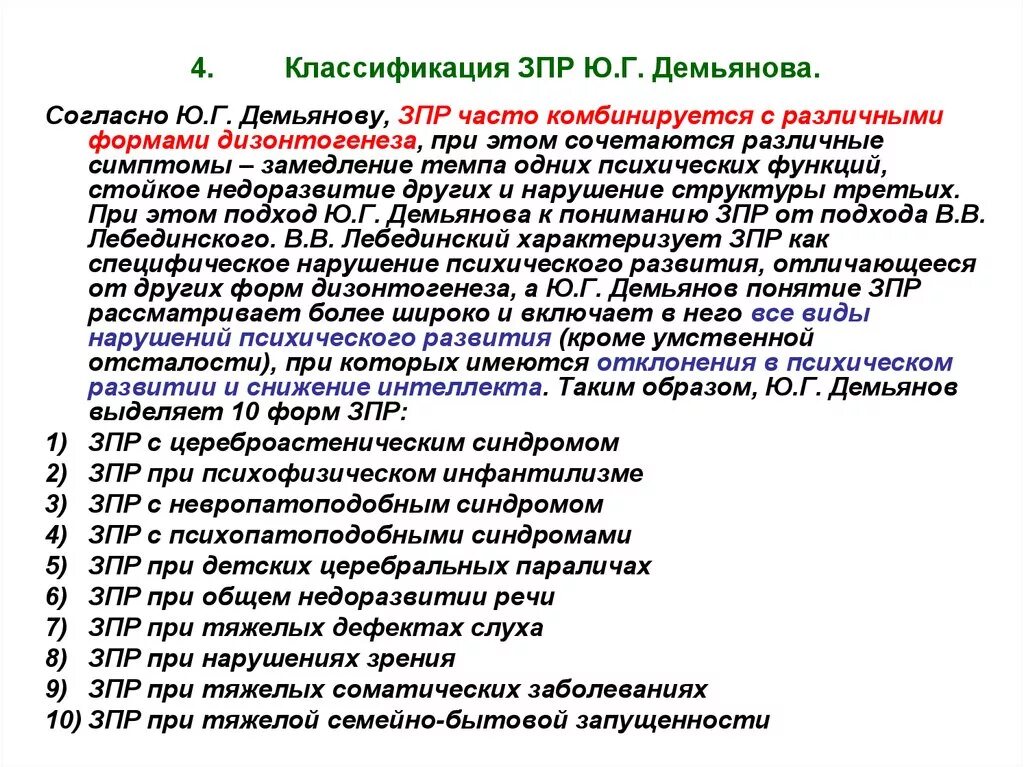 4. Классификация ЗПР Ю.Г. Демьянова.

Согласно Ю.Г. Демьянову, ЗПР часто комбинируется с различными формами дизонтогенеза, при этом сочетаются различные симптомы – замедление темпа одних психических функций, стойкое недоразвитие других и нарушение структуры третьих. При этом подход Ю.Г. Демьянова к пониманию ЗПР от подхода В.В. Лебединского. В.В. Лебединский характеризует ЗПР как специфическое нарушение психического развития, отличающееся от других форм дизонтогенеза, а Ю.Г. Демьянов понятие ЗПР рассматривает более широко и включает в него все виды нарушений психического развития (кроме умственной отсталости), при которых имеются отклонения в психическом развитии и снижение интеллекта. Таким образом, Ю.Г. Демьянов выделяет 10 форм ЗПР:

1) ЗПР с цереброастеническим синдромом
2) ЗПР при психофизическом инфантилизме
3) ЗПР с невропатоподобным синдромом
4) ЗПР с психопатоподобными синдромами
5) ЗПР при детских церебральных параличах
6) ЗПР при общем недоразвитии речи
7) ЗПР при тяжелых дефектах слуха
8) ЗПР при нарушениях зрения
9) ЗПР при тяжелых соматических заболеваниях
10) ЗПР при тяжелой семейно-бытовой запущенности